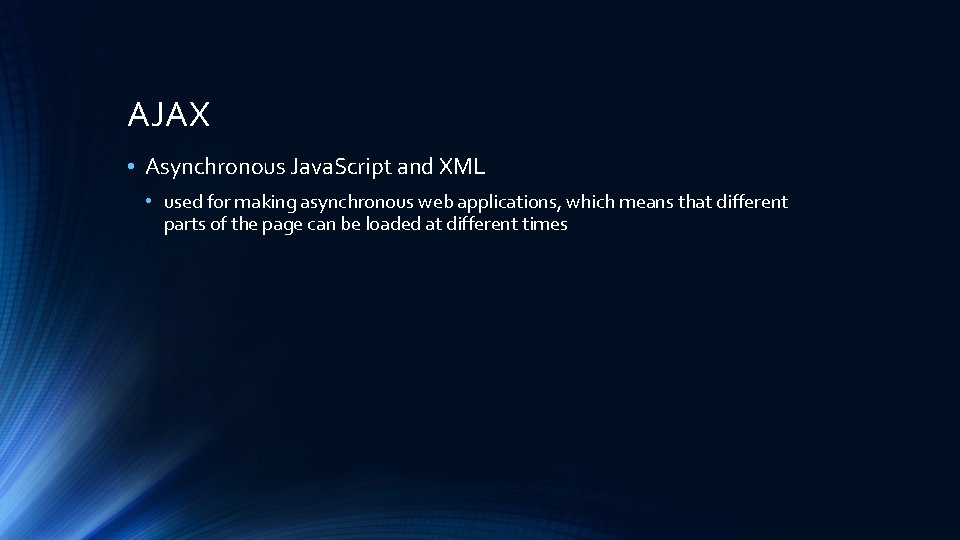 AJAX

• Asynchronous JavaScript and XML

• used for making asynchronous web applications, which means that different parts of the page can be loaded at different times